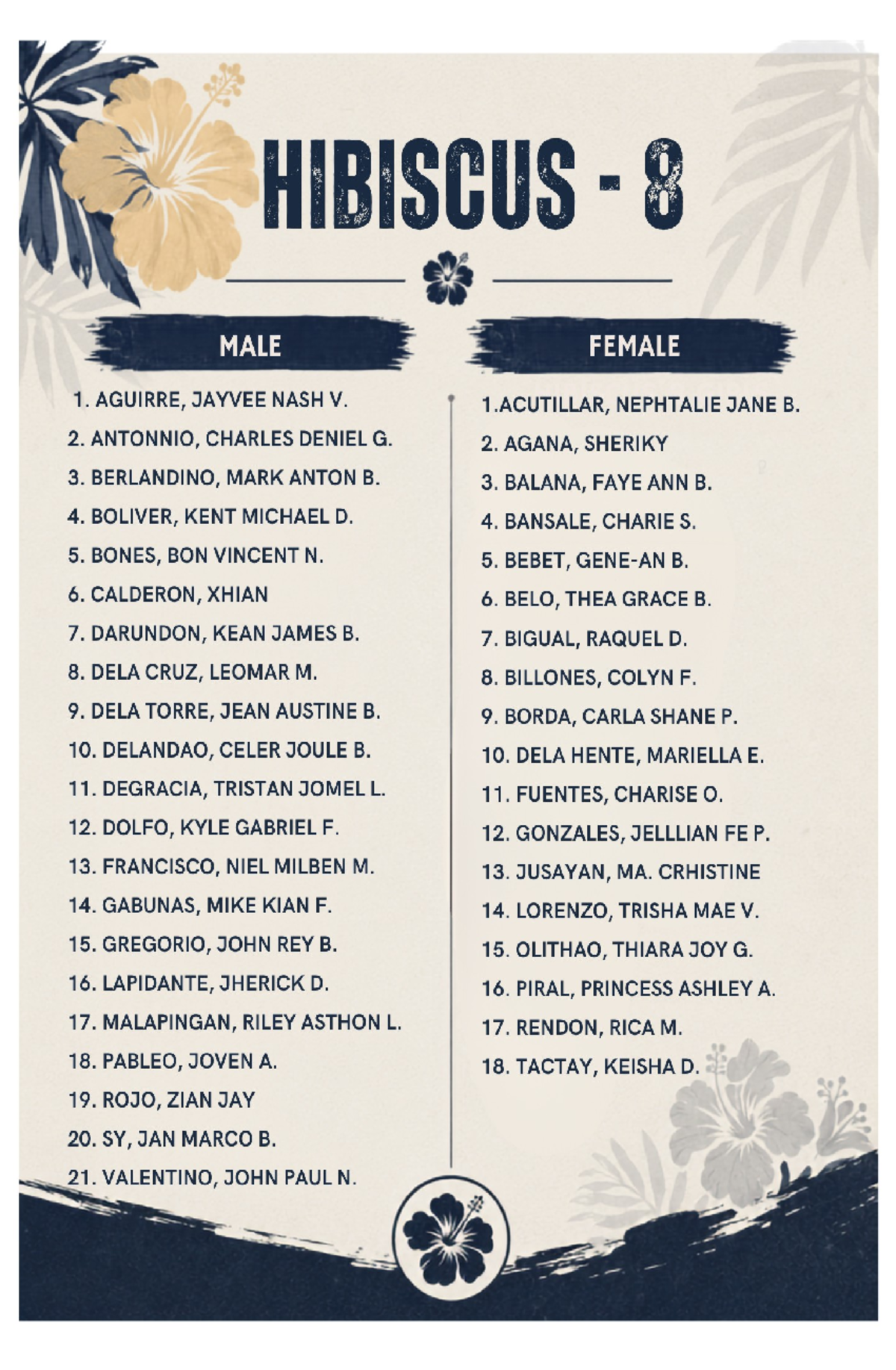 HIBISCUS - 8

MALE

1. AGUIRRE, JAYVEE NASH V.
2. ANTONNIO, CHARLES DENIEL G.
3. BERLANDINO, MARK ANTON B.
4. BOLIVER, KENT MICHAEL D.
5. BONES, BON VINCENT N.
6. CALDERON, XHIAN
7. DARUNDON, KEAN JAMES B.
8. DELA CRUZ, LEOMAR M.
9. DELA TORRE, JEAN AUSTINE B.
10. DELANDAO, CELER JOULE B.
11. DEGRACIA, TRISTAN JOMEL L.
12. DOLFO, KYLE GABRIEL F.
13. FRANCISCO, NIEL MILBEN M.
14. GABUNAS, MIKE KIAN F.
15. GREGORIO, JOHN REY B.
16. LAPIDANTE, JHERICK D.
17. MALAPINGAN, RILEY ASTHON L.
18. PABLEO, JOVEN A.
19. ROJO, ZIAN JAY
20. SY, JAN MARCO B.
21. VALENTINO, JOHN PAUL N.

FEMALE

1.ACUTILLAR, NEPHTALIE JANE B.
2. AGANA, SHERIKY
3. BALANA, FAYE ANN B.
4. BANSALE, CHARIE S.
5. BEBET, GENE-AN B.
6. BELO, THEA GRACE B.
7. BIGUAL, RAQUEL D.
8. BILLONES, COLYN F.
9. BORDA, CARLA SHANE P.
10. DELA HENTE, MARIELLA E.
11. FUENTES, CHARISE O.
12. GONZALES, JELLLIAN FE P.
13. JUSAYAN, MA. CRHISTINE
14. LORENZO, TRISHA MAE V.
15. OLITHAO, THIARA JOY G.
16. PIRAL, PRINCESS ASHLEY A.
17. RENDON, RICA M.
18. TACTAY, KEISHA D.